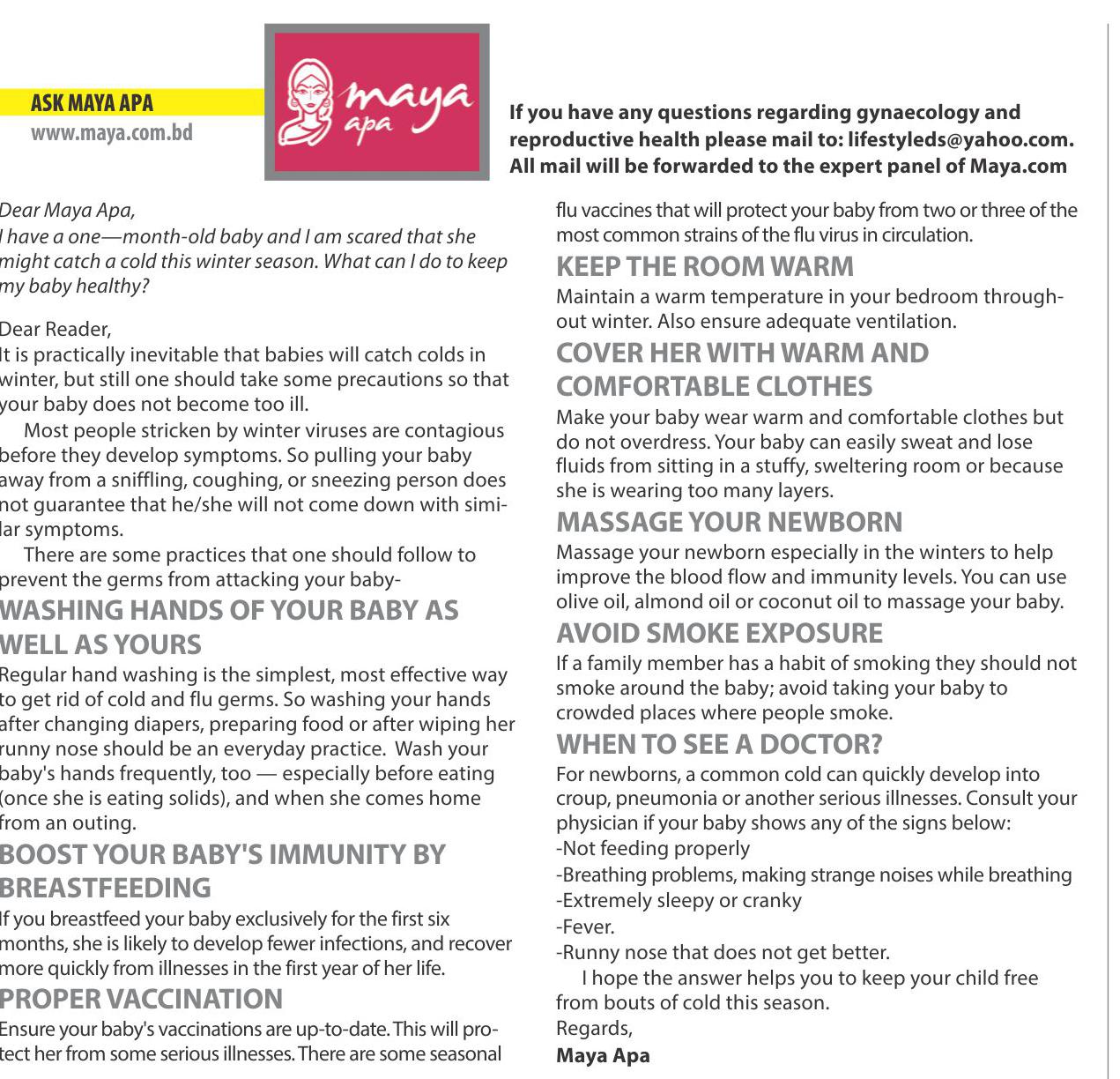 ASK MAYA APA
www.maya.com.bd

maya apa

If you have any questions regarding gynaecology and reproductive health please mail to: lifestyleds@yahoo.com. All mail will be forwarded to the expert panel of Maya.com

Dear Maya Apa,
I have a one—month-old baby and I am scared that she might catch a cold this winter season. What can I do to keep my baby healthy?

Dear Reader,
It is practically inevitable that babies will catch colds in winter, but still one should take some precautions so that your baby does not become too ill.

Most people stricken by winter viruses are contagious before they develop symptoms. So pulling your baby away from a sniffling, coughing, or sneezing person does not guarantee that he/she will not come down with similar symptoms.

There are some practices that one should follow to prevent the germs from attacking your baby-

WASHING HANDS OF YOUR BABY AS WELL AS YOURS
Regular hand washing is the simplest, most effective way to get rid of cold and flu germs. So washing your hands after changing diapers, preparing food or after wiping her runny nose should be an everyday practice. Wash your baby's hands frequently, too — especially before eating (once she is eating solids), and when she comes home from an outing.

BOOST YOUR BABY'S IMMUNITY BY BREASTFEEDING
If you breastfeed your baby exclusively for the first six months, she is likely to develop fewer infections, and recover more quickly from illnesses in the first year of her life.

PROPER VACCINATION
Ensure your baby's vaccinations are up-to-date. This will protect her from some serious illnesses. There are some seasonal flu vaccines that will protect your baby from two or three of the most common strains of the flu virus in circulation.

KEEP THE ROOM WARM
Maintain a warm temperature in your bedroom throughout winter. Also ensure adequate ventilation.

COVER HER WITH WARM AND COMFORTABLE CLOTHES
Make your baby wear warm and comfortable clothes but do not overdress. Your baby can easily sweat and lose fluids from sitting in a stuffy, sweltering room or because she is wearing too many layers.

MASSAGE YOUR NEWBORN
Massage your newborn especially in the winters to help improve the blood flow and immunity levels. You can use olive oil, almond oil or coconut oil to massage your baby.

AVOID SMOKE EXPOSURE
If a family member has a habit of smoking they should not smoke around the baby; avoid taking your baby to crowded places where people smoke.

WHEN TO SEE A DOCTOR?
For newborns, a common cold can quickly develop into croup, pneumonia or another serious illnesses. Consult your physician if your baby shows any of the signs below:
-Not feeding properly
-Breathing problems, making strange noises while breathing
-Extremely sleepy or cranky
-Fever.
-Runny nose that does not get better.

I hope the answer helps you to keep your child free from bouts of cold this season.
Regards,
Maya Apa